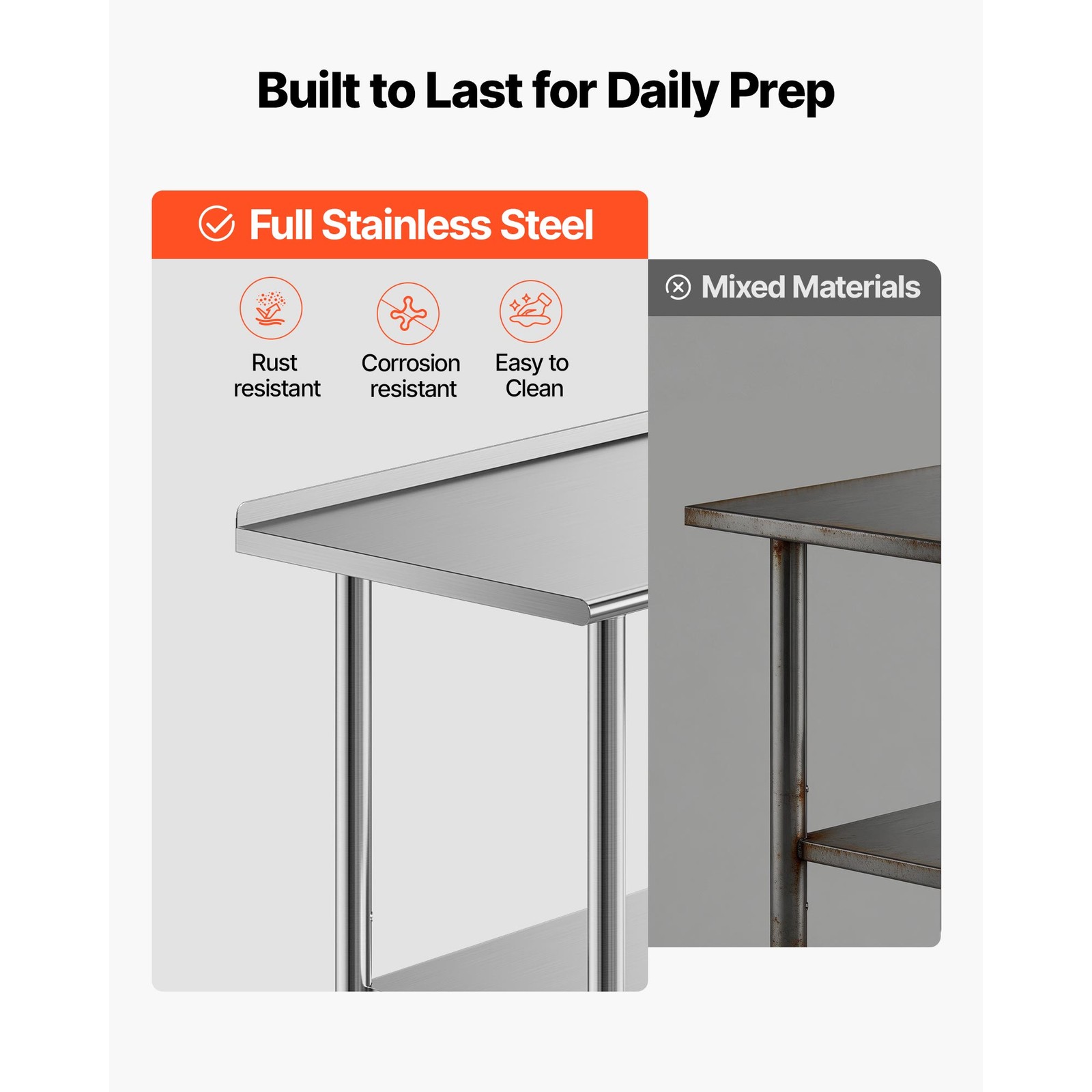 Built to Last for Daily Prep

Full Stainless Steel

Rust
resistant

Corrosion
resistant

Easy to
Clean

Mixed Materials